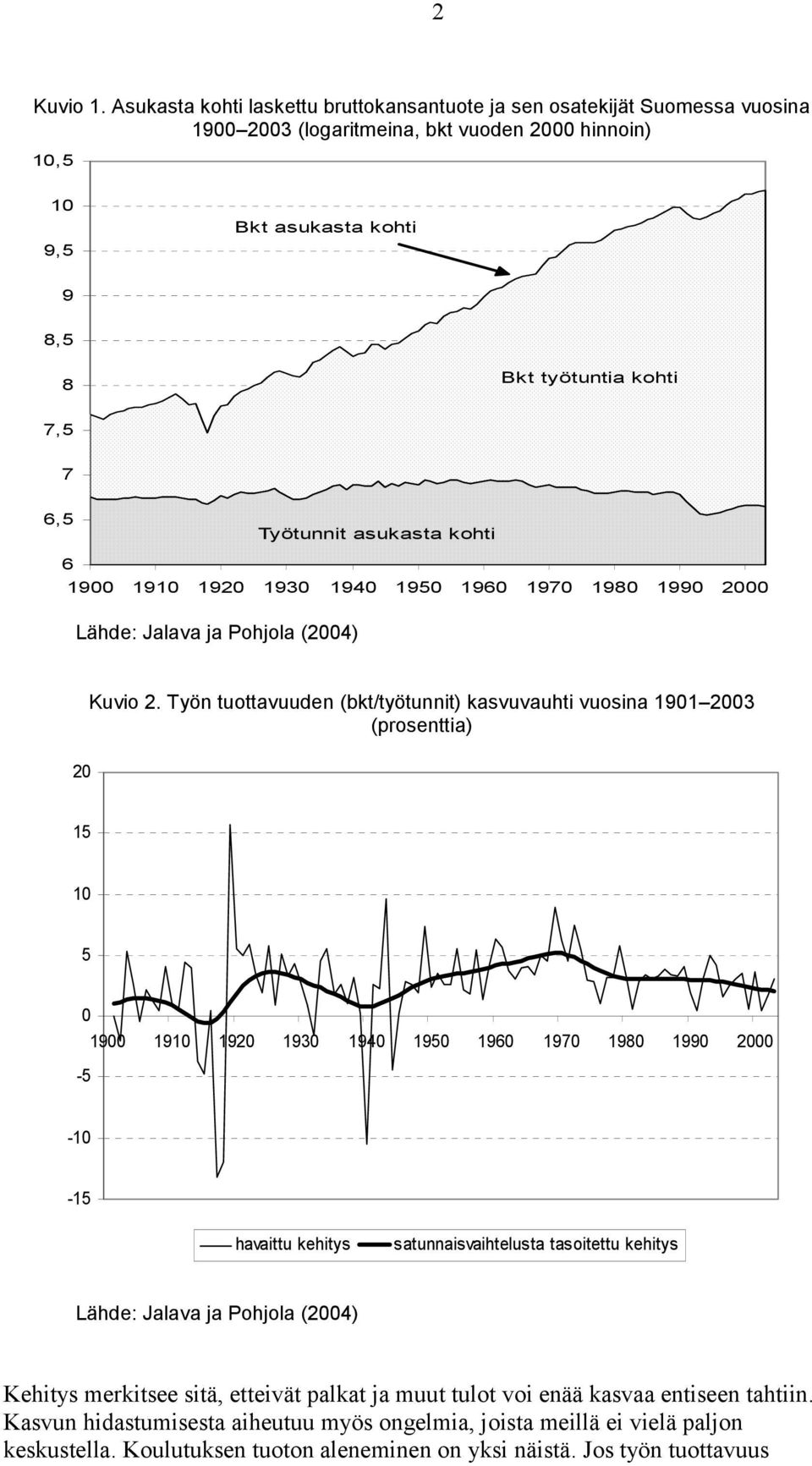 2

Kuvio 1. Asukasta kohti laskettu bruttokansantuote ja sen osatekijät Suomessa vuosina 1900 2003 (logaritmeina, bkt vuoden 2000 hinnoin)

10,5
10
9,5
9
8,5
8
7,5
7
6,5
6

Bkt asukasta kohti

Bkt työtuntia kohti

Työtunnit asukasta kohti

1900 1910 1920 1930 1940 1950 1960 1970 1980 1990 2000

Lähde: Jalava ja Pohjola (2004)

Kuvio 2. Työn tuottavuuden (bkt/työtunnit) kasvuvauhti vuosina 1901 2003 (prosenttia)

20
15
10
5
0
-5
-10
-15

1900 1910 1920 1930 1940 1950 1960 1970 1980 1990 2000

havaittu kehitys satunnaisvaihtelusta tasoitettu kehitys

Lähde: Jalava ja Pohjola (2004)

Kehitys merkitsee sitä, etteivät palkat ja muut tulot voi enää kasvaa entiseen tahtiin. Kasvun hidastumisesta aiheutuu myös ongelmia, joista meillä ei vielä paljon keskustella. Koulutuksen tuoton aleneminen on yksi näistä. Jos työn tuottavuus